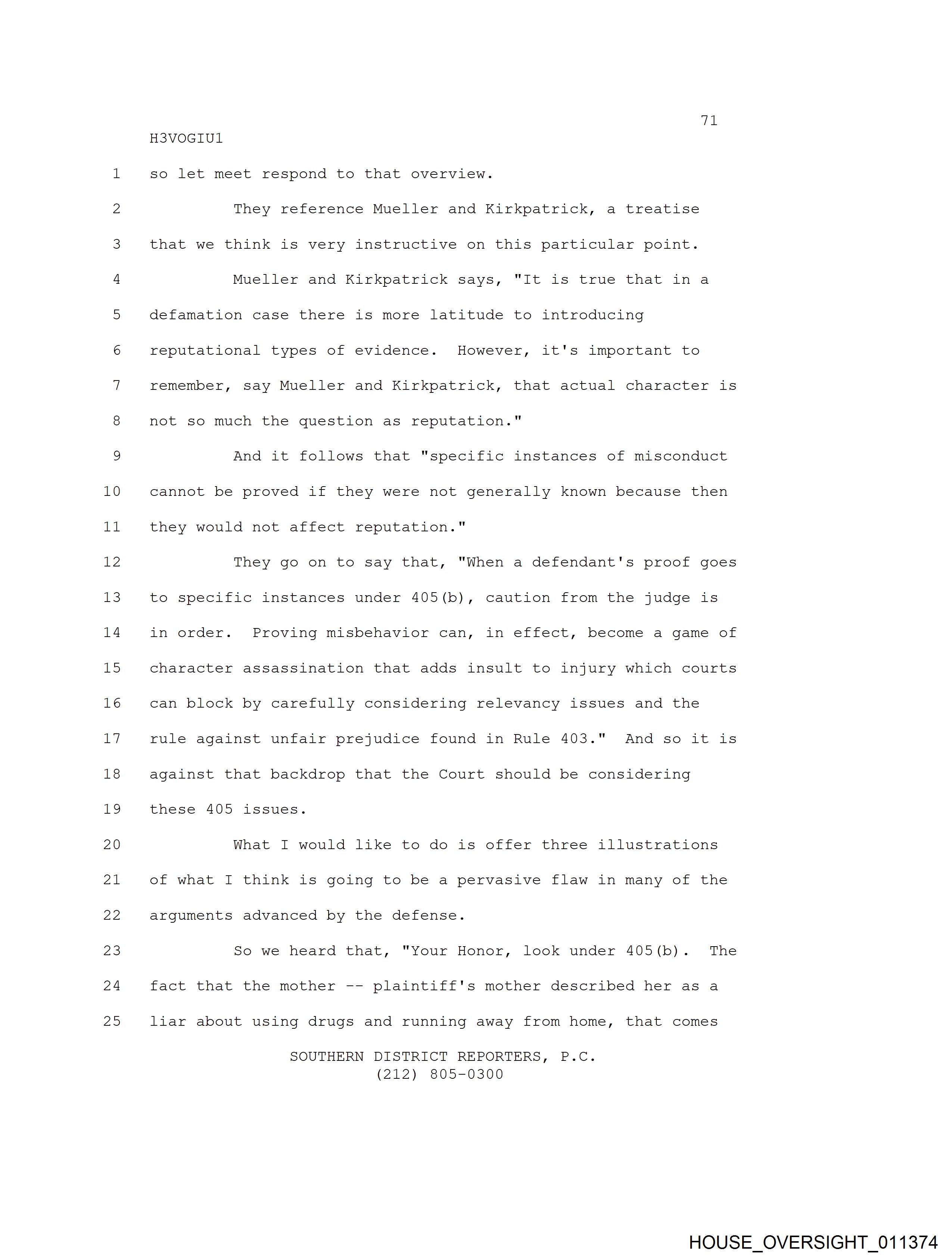 71

H3VOGIU1

1 so let meet respond to that overview.

2 They reference Mueller and Kirkpatrick, a treatise

3 that we think is very instructive on this particular point.

4 Mueller and Kirkpatrick says, "It is true that in a

5 defamation case there is more latitude to introducing

6 reputational types of evidence. However, it's important to

7 remember, say Mueller and Kirkpatrick, that actual character is

8 not so much the question as reputation."

9 And it follows that "specific instances of misconduct

10 cannot be proved if they were not generally known because then

11 they would not affect reputation."

12 They go on to say that, "When a defendant's proof goes

13 to specific instances under 405(b), caution from the judge is

14 in order. Proving misbehavior can, in effect, become a game of

15 character assassination that adds insult to injury which courts

16 can block by carefully considering relevancy issues and the

17 rule against unfair prejudice found in Rule 403." And so it is

18 against that backdrop that the Court should be considering

19 these 405 issues.

20 What I would like to do is offer three illustrations

21 of what I think is going to be a pervasive flaw in many of the

22 arguments advanced by the defense.

23 So we heard that, "Your Honor, look under 405(b). The

24 fact that the mother -- plaintiff's mother described her as a

25 liar about using drugs and running away from home, that comes

SOUTHERN DISTRICT REPORTERS, P.C.
(212) 805-0300

HOUSE_OVERSIGHT_011374